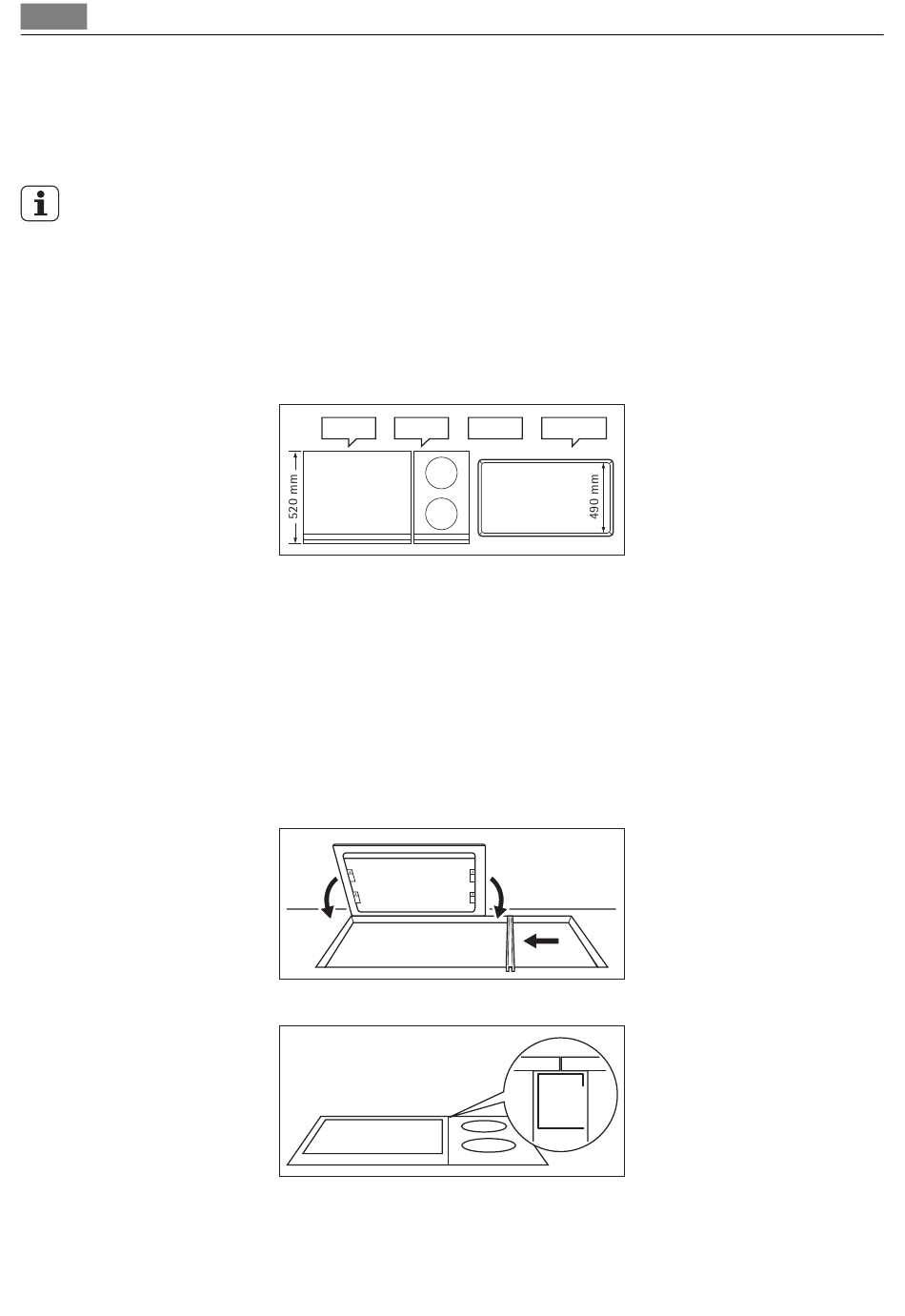 520 mm

490 mm